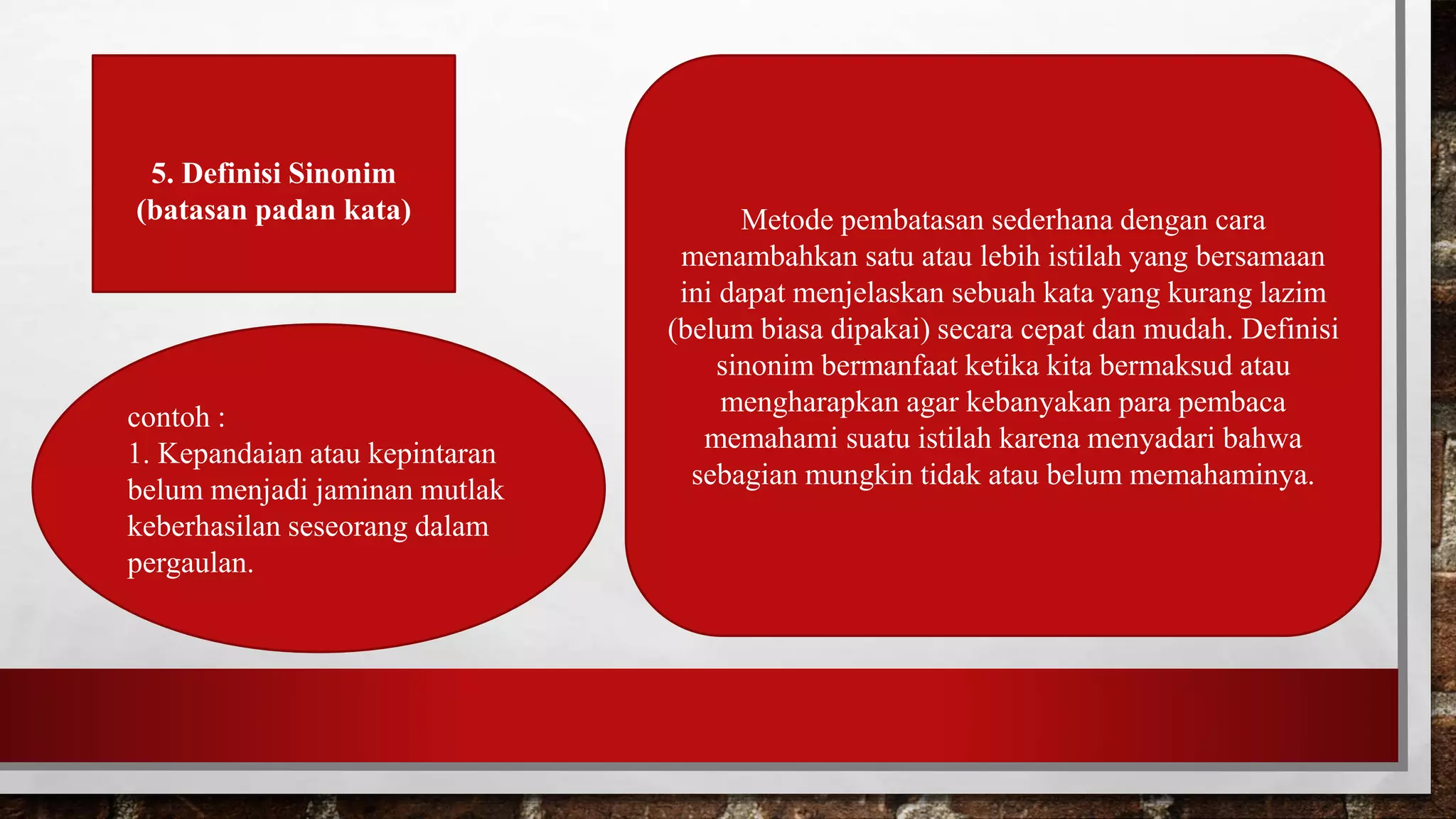 5. Definisi Sinonim (batasan padan kata)

Metode pembatasan sederhana dengan cara menambahkan satu atau lebih istilah yang bersamaan ini dapat menjelaskan sebuah kata yang kurang lazim (belum biasa dipakai) secara cepat dan mudah. Definisi sinonim bermanfaat ketika kita bermaksud atau mengharapkan agar kebanyakan para pembaca memahami suatu istilah karena menyadari bahwa sebagian mungkin tidak atau belum memahaminya.

contoh :
1. Kepandaian atau kepintaran belum menjadi jaminan mutlak keberhasilan seseorang dalam pergaulan.